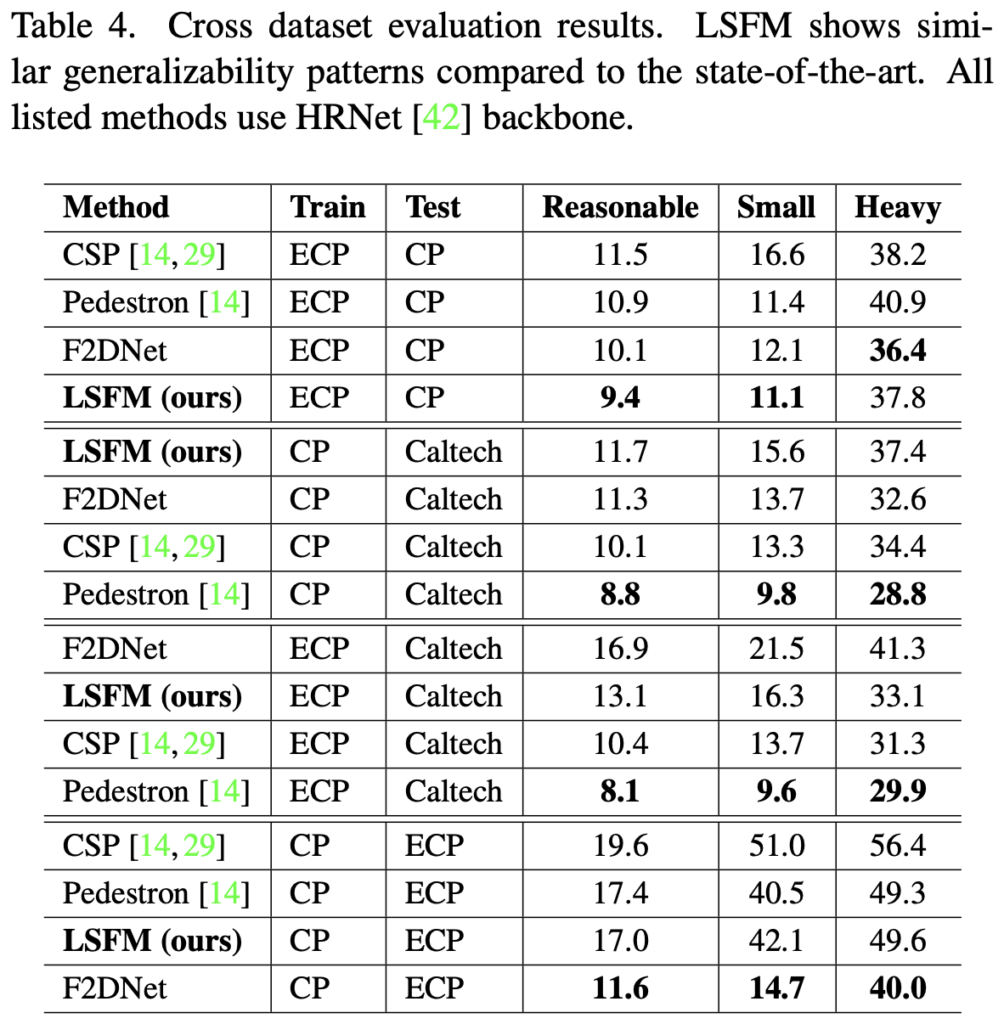 Table 4. Cross dataset evaluation results. LSFM shows similar generalizability patterns compared to the state-of-the-art. All listed methods use HRNet [42] backbone.

| Method | Train | Test | Reasonable | Small | Heavy |
|---|---|---|---|---|---|
| CSP [14, 29] | ECP | CP | 11.5 | 16.6 | 38.2 |
| Pedestron [14] | ECP | CP | 10.9 | 11.4 | 40.9 |
| F2DNet | ECP | CP | 10.1 | 12.1 | **36.4** |
| **LSFM (ours)** | ECP | CP | **9.4** | **11.1** | 37.8 |
| **LSFM (ours)** | CP | Caltech | 11.7 | 15.6 | 37.4 |
| F2DNet | CP | Caltech | 11.3 | 13.7 | 32.6 |
| CSP [14, 29] | CP | Caltech | 10.1 | 13.3 | 34.4 |
| Pedestron [14] | CP | Caltech | **8.8** | **9.8** | **28.8** |
| F2DNet | ECP | Caltech | 16.9 | 21.5 | 41.3 |
| **LSFM (ours)** | ECP | Caltech | 13.1 | 16.3 | 33.1 |
| CSP [14, 29] | ECP | Caltech | 10.4 | 13.7 | 31.3 |
| Pedestron [14] | ECP | Caltech | **8.1** | **9.6** | **29.9** |
| CSP [14, 29] | CP | ECP | 19.6 | 51.0 | 56.4 |
| Pedestron [14] | CP | ECP | 17.4 | 40.5 | 49.3 |
| **LSFM (ours)** | CP | ECP | 17.0 | 42.1 | 49.6 |
| F2DNet | CP | ECP | **11.6** | **14.7** | **40.0** |